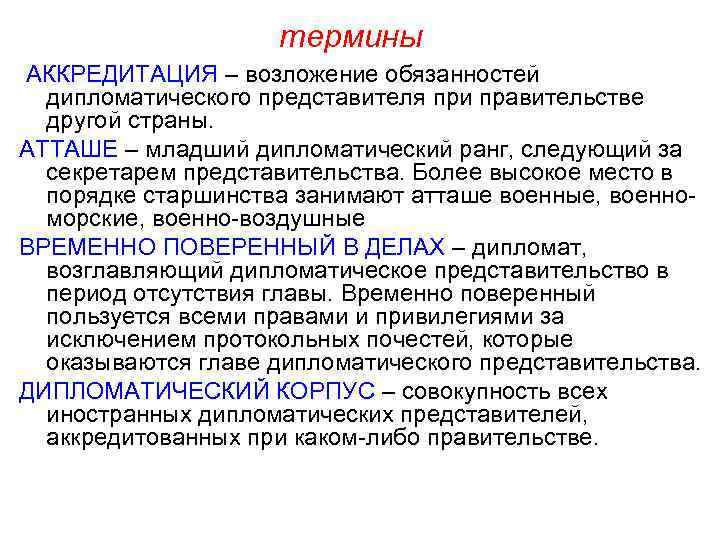 термины

АККРЕДИТАЦИЯ – возложение обязанностей дипломатического представителя при правительстве другой страны.

АТТАШЕ – младший дипломатический ранг, следующий за секретарем представительства. Более высокое место в порядке старшинства занимают атташе военные, военно-морские, военно-воздушные

ВРЕМЕННО ПОВЕРЕННЫЙ В ДЕЛАХ – дипломат, возглавляющий дипломатическое представительство в период отсутствия главы. Временно поверенный пользуется всеми правами и привилегиями за исключением протокольных почестей, которые оказываются главе дипломатического представительства.

ДИПЛОМАТИЧЕСКИЙ КОРПУС – совокупность всех иностранных дипломатических представителей, аккредитованных при каком-либо правительстве.